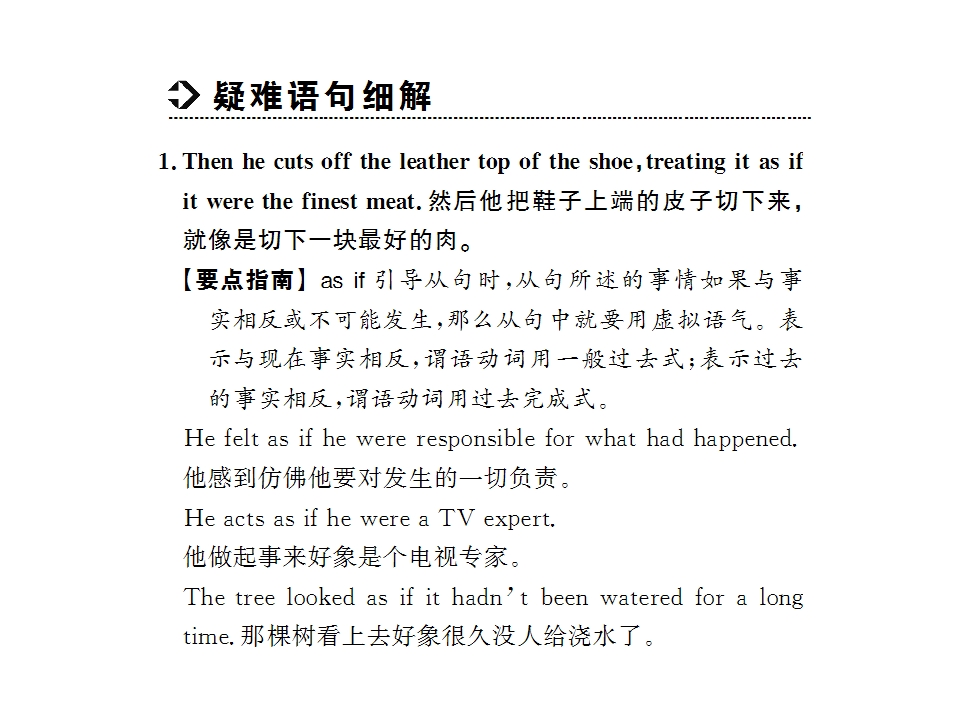 疑难语句细解

1. Then he cuts off the leather top of the shoe, treating it as if it were the finest meat.然后他把鞋子上端的皮子切下来,就像是切下一块最好的肉。

【要点指南】as if引导从句时,从句所述的事情如果与事实相反或不可能发生,那么从句中就要用虚拟语气。表示与现在事实相反,谓语动词用一般过去式;表示过去的事实相反,谓语动词用过去完成式。

He felt as if he were responsible for what had happened.
他感到仿佛他要对发生的一切负责。

He acts as if he were a TV expert.
他做起事来好象是个电视专家。

The tree looked as if it hadn't been watered for a long time.那棵树看上去好象很久没人给浇水了。